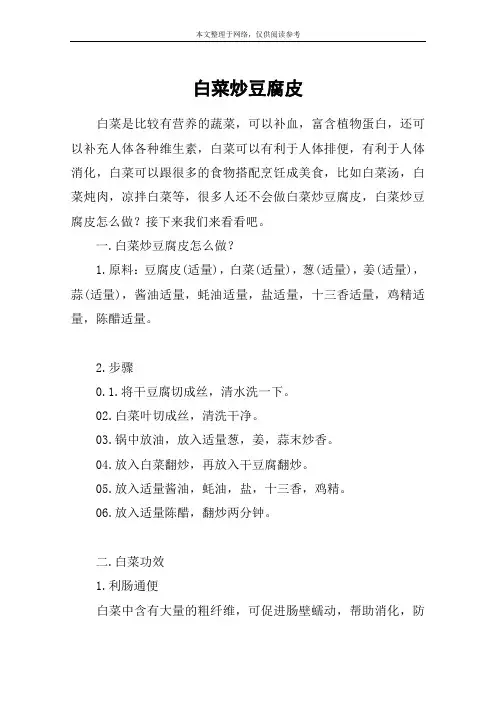 本文整理于网络，仅供阅读参考

白菜炒豆腐皮

白菜是比较有营养的蔬菜，可以补血，富含植物蛋白，还可以补充人体各种维生素，白菜可以有利于人体排便，有利于人体消化，白菜可以跟很多的食物搭配烹饪成美食，比如白菜汤，白菜炖肉，凉拌白菜等，很多人还不会做白菜炒豆腐皮，白菜炒豆腐皮怎么做？接下来我们来看看吧。

一.白菜炒豆腐皮怎么做？

1.原料：豆腐皮(适量)，白菜(适量)，葱(适量)，姜(适量)，蒜(适量)，酱油适量，蚝油适量，盐适量，十三香适量，鸡精适量，陈醋适量。

2.步骤

0.1.将干豆腐切成丝，清水洗一下。

02.白菜叶切成丝，清洗干净。

03.锅中放油，放入适量葱，姜，蒜末炒香。

04.放入白菜翻炒，再放入干豆腐翻炒。

05.放入适量酱油，蚝油，盐，十三香，鸡精。

06.放入适量陈醋，翻炒两分钟。

二.白菜功效

1.利肠通便

白菜中含有大量的粗纤维，可促进肠壁蠕动，帮助消化，防